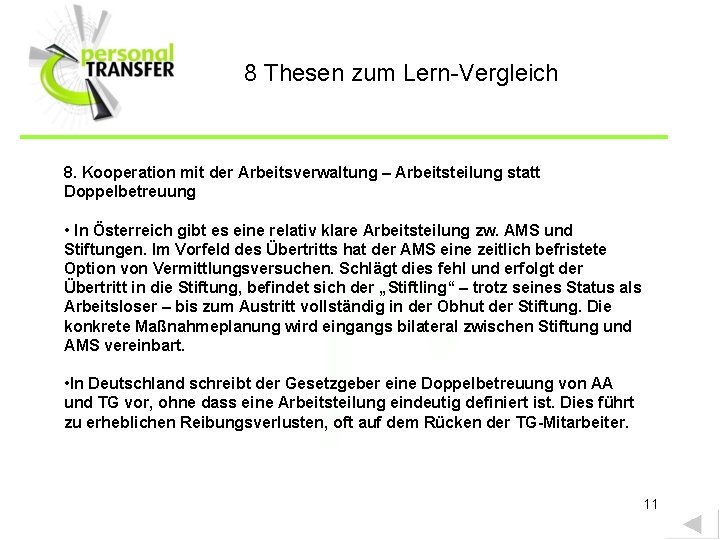 personal TRANSFER

8 Thesen zum Lern-Vergleich

8. Kooperation mit der Arbeitsverwaltung – Arbeitsteilung statt Doppelbetreuung

• In Österreich gibt es eine relativ klare Arbeitsteilung zw. AMS und Stiftungen. Im Vorfeld des Übertritts hat der AMS eine zeitlich befristete Option von Vermittlungsversuchen. Schlägt dies fehl und erfolgt der Übertritt in die Stiftung, befindet sich der „Stiftling“ – trotz seines Status als Arbeitsloser – bis zum Austritt vollständig in der Obhut der Stiftung. Die konkrete Maßnahmeplanung wird eingangs bilateral zwischen Stiftung und AMS vereinbart.

•In Deutschland schreibt der Gesetzgeber eine Doppelbetreuung von AA und TG vor, ohne dass eine Arbeitsteilung eindeutig definiert ist. Dies führt zu erheblichen Reibungsverlusten, oft auf dem Rücken der TG-Mitarbeiter.

11